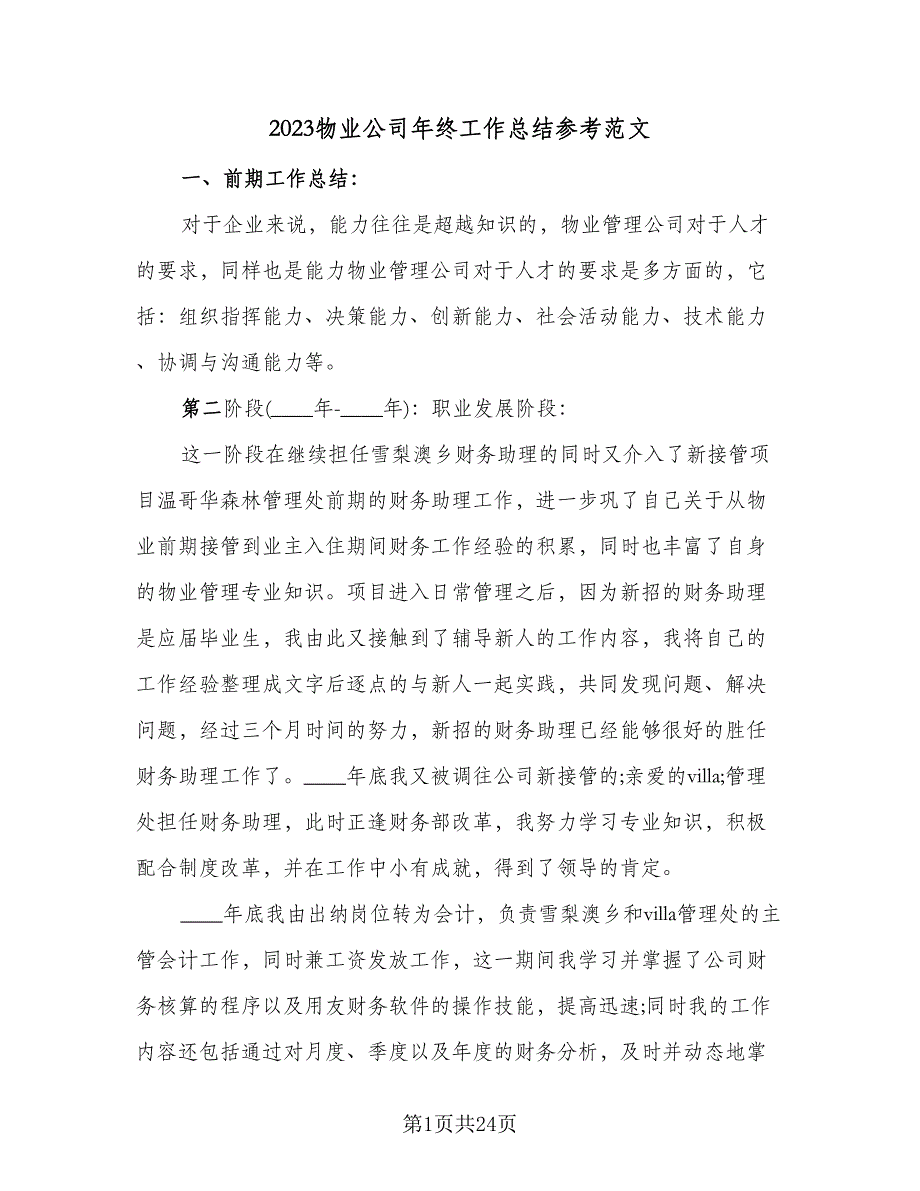 2023物业公司年终工作总结参考范文

一、前期工作总结：

对于企业来说，能力往往是超越知识的，物业管理公司对于人才的要求，同样也是能力物业管理公司对于人才的要求是多方面的，它括：组织指挥能力、决策能力、创新能力、社会活动能力、技术能力、协调与沟通能力等。

第二阶段(____年-____年)：职业发展阶段：

这一阶段在继续担任雪梨澳乡财务助理的同时又介入了新接管项目温哥华森林管理处前期的财务助理工作，进一步巩了自己关于从物业前期接管到业主入住期间财务工作经验的积累，同时也丰富了自身的物业管理专业知识。项目进入日常管理之后，因为新招的财务助理是应届毕业生，我由此又接触到了辅导新人的工作内容，我将自己的工作经验整理成文字后逐点的与新人一起实践，共同发现问题、解决问题，经过三个月时间的努力，新招的财务助理已经能够很好的胜任财务助理工作了。____年底我又被调往公司新接管的;亲爱的villa;管理处担任财务助理，此时正逢财务部改革，我努力学习专业知识，积极配合制度改革，并在工作中小有成就，得到了领导的肯定。

____年底我由出纳岗位转为会计，负责雪梨澳乡和villa管理处的主管会计工作，同时兼工资发放工作，这一期间我学习并掌握了公司财务核算的程序以及用友财务软件的操作技能，提高迅速;同时我的工作内容还包括通过对月度、季度以及年度的财务分析，及时并动态地掌

第1页共24页